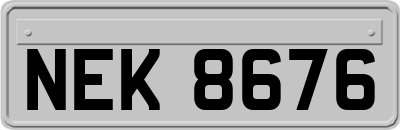 NEK 8676